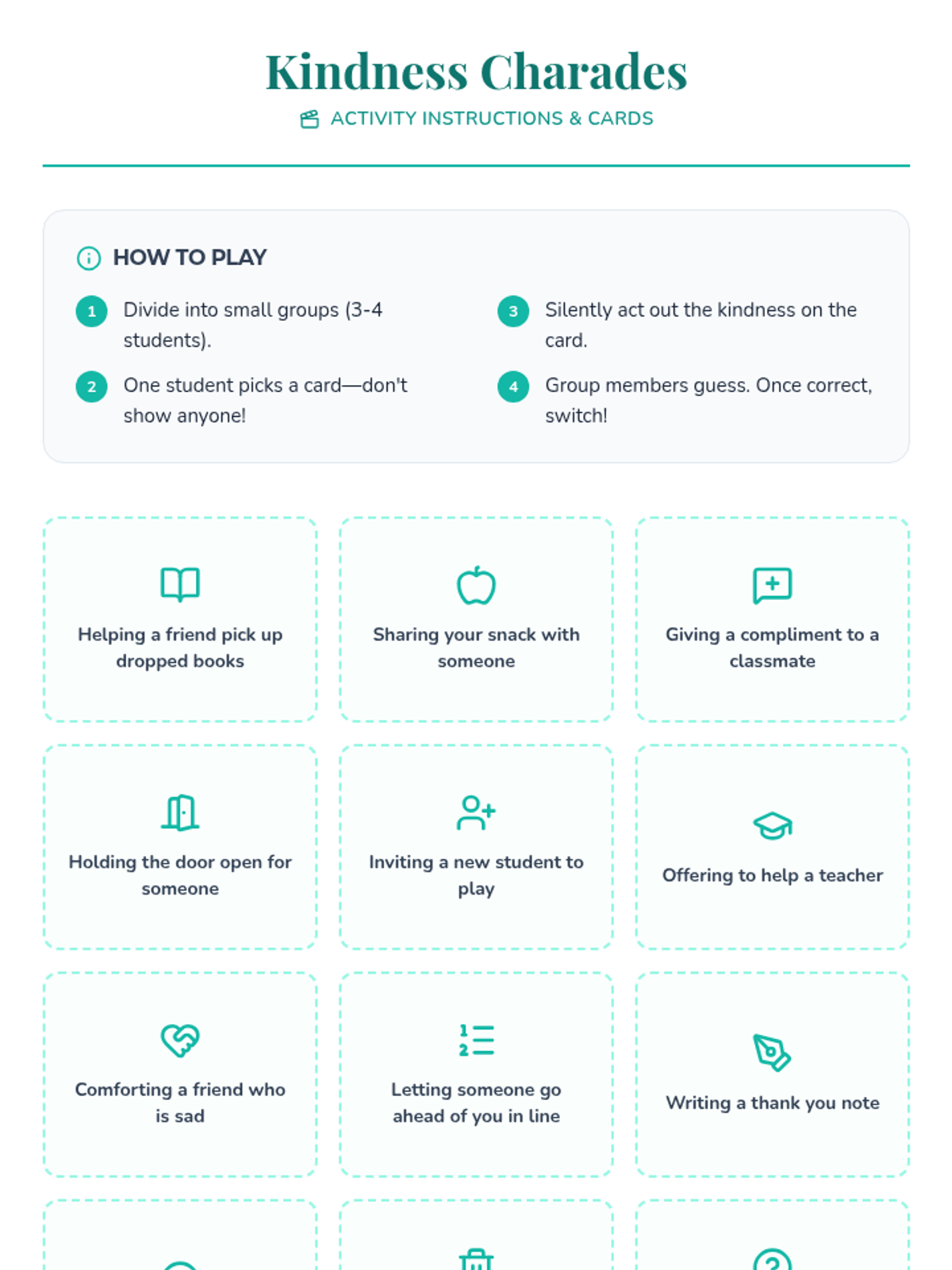 Kindness Charades

ACTIVITY INSTRUCTIONS & CARDS

HOW TO PLAY

1 Divide into small groups (3-4 students).

2 One student picks a card—don't show anyone!

3 Silently act out the kindness on the card.

4 Group members guess. Once correct, switch!

Helping a friend pick up dropped books

Sharing your snack with someone

Giving a compliment to a classmate

Holding the door open for someone

Inviting a new student to play

Offering to help a teacher

Comforting a friend who is sad

Letting someone go ahead of you in line

Writing a thank you note